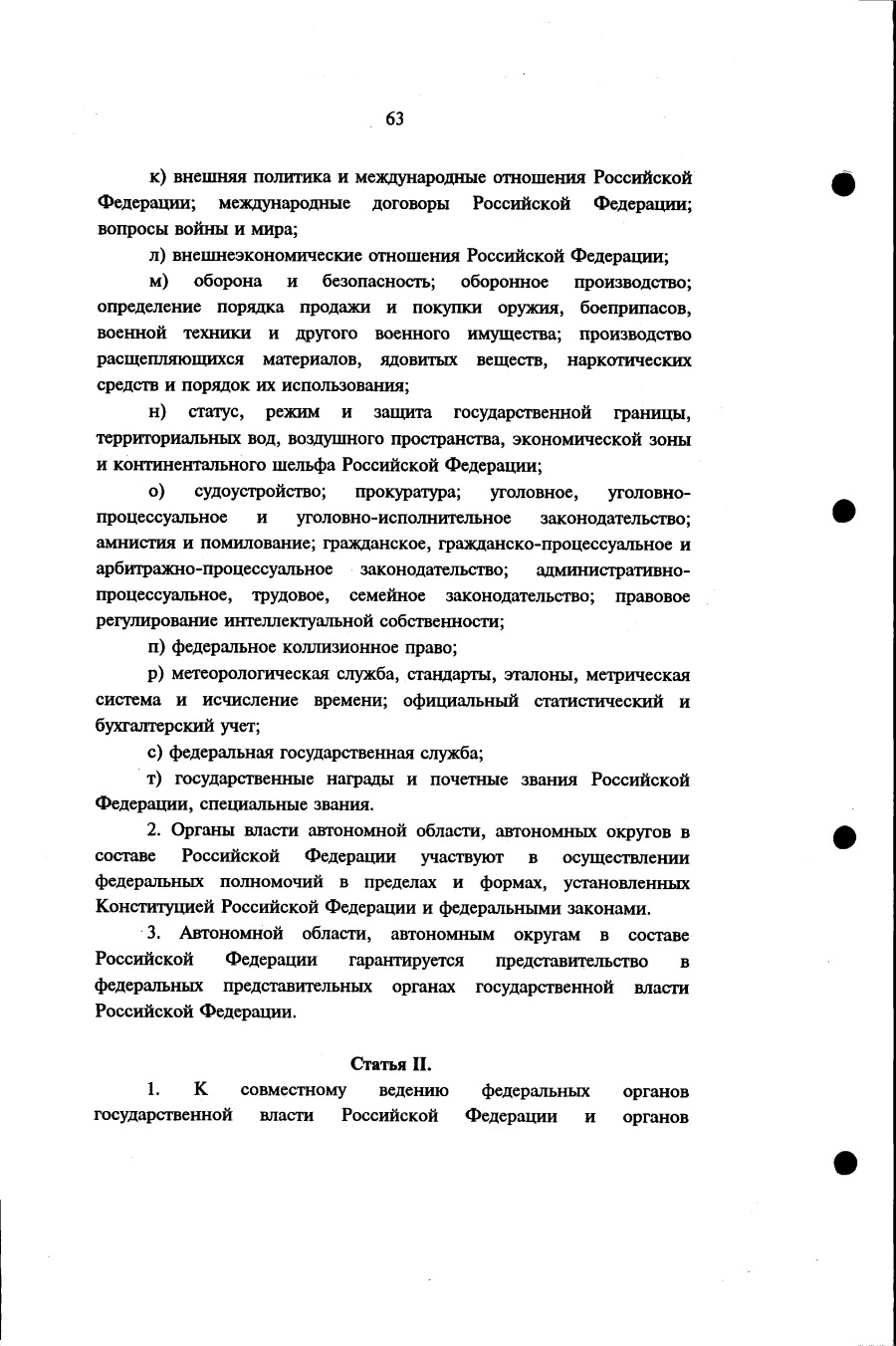 63

к) внешняя политика и международные отношения Российской Федерации; международные договоры Российской Федерации; вопросы войны и мира;

л) внешнеэкономические отношения Российской Федерации;

м) оборона и безопасность; оборонное производство; определение порядка продажи и покупки оружия, боеприпасов, военной техники и другого военного имущества; производство расщепляющихся материалов, ядовитых веществ, наркотических средств и порядок их использования;

н) статус, режим и защита государственной границы, территориальных вод, воздушного пространства, экономической зоны и континентального шельфа Российской Федерации;

о) судоустройство; прокуратура; уголовное, уголовно-процессуальное и уголовно-исполнительное законодательство; амнистия и помилование; гражданское, гражданско-процессуальное и арбитражно-процессуальное законодательство; административно-процессуальное, трудовое, семейное законодательство; правовое регулирование интеллектуальной собственности;

п) федеральное коллизионное право;

р) метеорологическая служба, стандарты, эталоны, метрическая система и исчисление времени; официальный статистический и бухгалтерский учет;

с) федеральная государственная служба;

т) государственные награды и почетные звания Российской Федерации, специальные звания.

2. Органы власти автономной области, автономных округов в составе Российской Федерации участвуют в осуществлении федеральных полномочий в пределах и формах, установленных Конституцией Российской Федерации и федеральными законами.

3. Автономной области, автономным округам в составе Российской Федерации гарантируется представительство в федеральных представительных органах государственной власти Российской Федерации.

Статья II.

1. К совместному ведению федеральных органов государственной власти Российской Федерации и органов